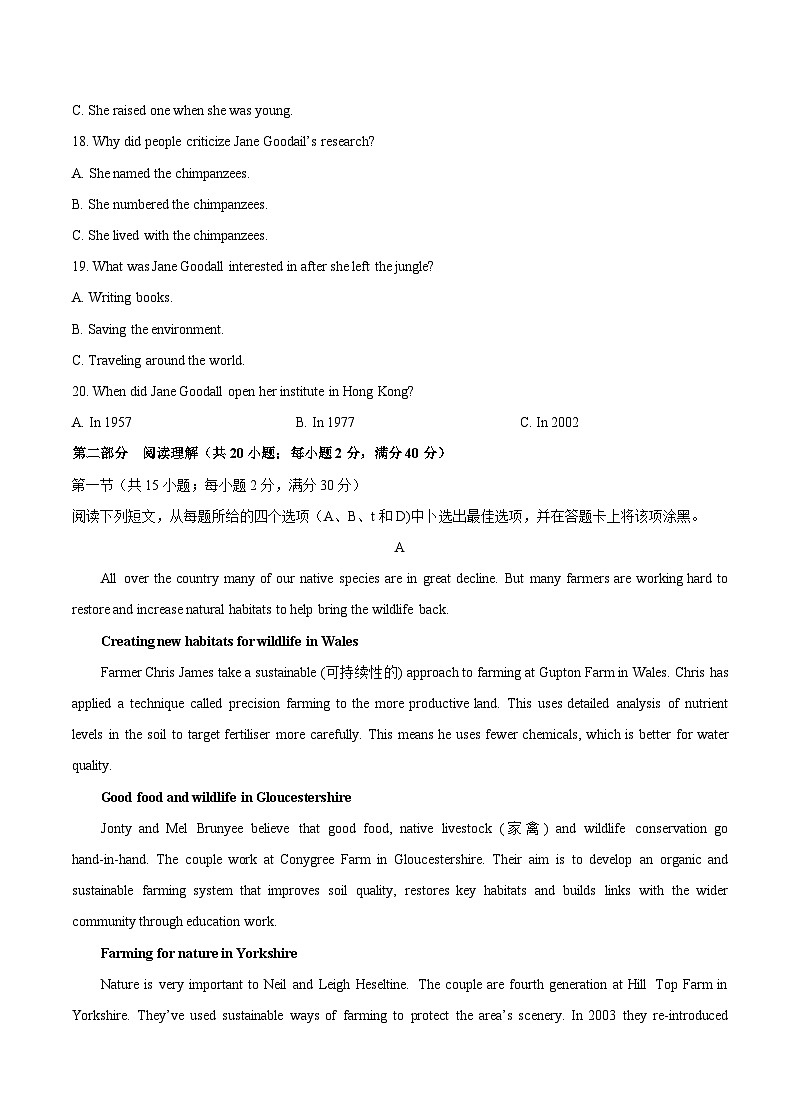 C. She raised one when she was young.

18. Why did people criticize Jane Goodail's research?

A. She named the chimpanzees.

B. She numbered the chimpanzees.

C. She lived with the chimpanzees.

19. What was Jane Goodall interested in after she left the jungle?

A. Writing books.

B. Saving the environment.

C. Traveling around the world.

20. When did Jane Goodall open her institute in Hong Kong?

A. In 1957

B. In 1977

C. In 2002

第二部分 阅读理解（共 20 小题；每小题 2 分，满分 40 分）

第一节（共 15 小题；每小题 2 分，满分 30 分）

阅读下列短文，从每题所给的四个选项（A、B、t 和 D)中卜选出最佳选项，并在答题卡上将该项涂黑。

A

All over the country many of our native species are in great decline. But many farmers are working hard to restore and increase natural habitats to help bring the wildlife back.

Creating new habitats for wildlife in Wales

Farmer Chris James take a sustainable (可持续性的) approach to farming at Gupton Farm in Wales. Chris has applied a technique called precision farming to the more productive land. This uses detailed analysis of nutrient levels in the soil to target fertiliser more carefully. This means he uses fewer chemicals, which is better for water quality.

Good food and wildlife in Gloucestershire

Jonty and Mel Brunyee believe that good food, native livestock (家禽) and wildlife conservation go hand-in-hand. The couple work at Conygree Farm in Gloucestershire. Their aim is to develop an organic and sustainable farming system that improves soil quality, restores key habitats and builds links with the wider community through education work.

Farming for nature in Yorkshire

Nature is very important to Neil and Leigh Heseltine. The couple are fourth generation at Hill Top Farm in Yorkshire. They've used sustainable ways of farming to protect the area's scenery. In 2003 they re-introduced